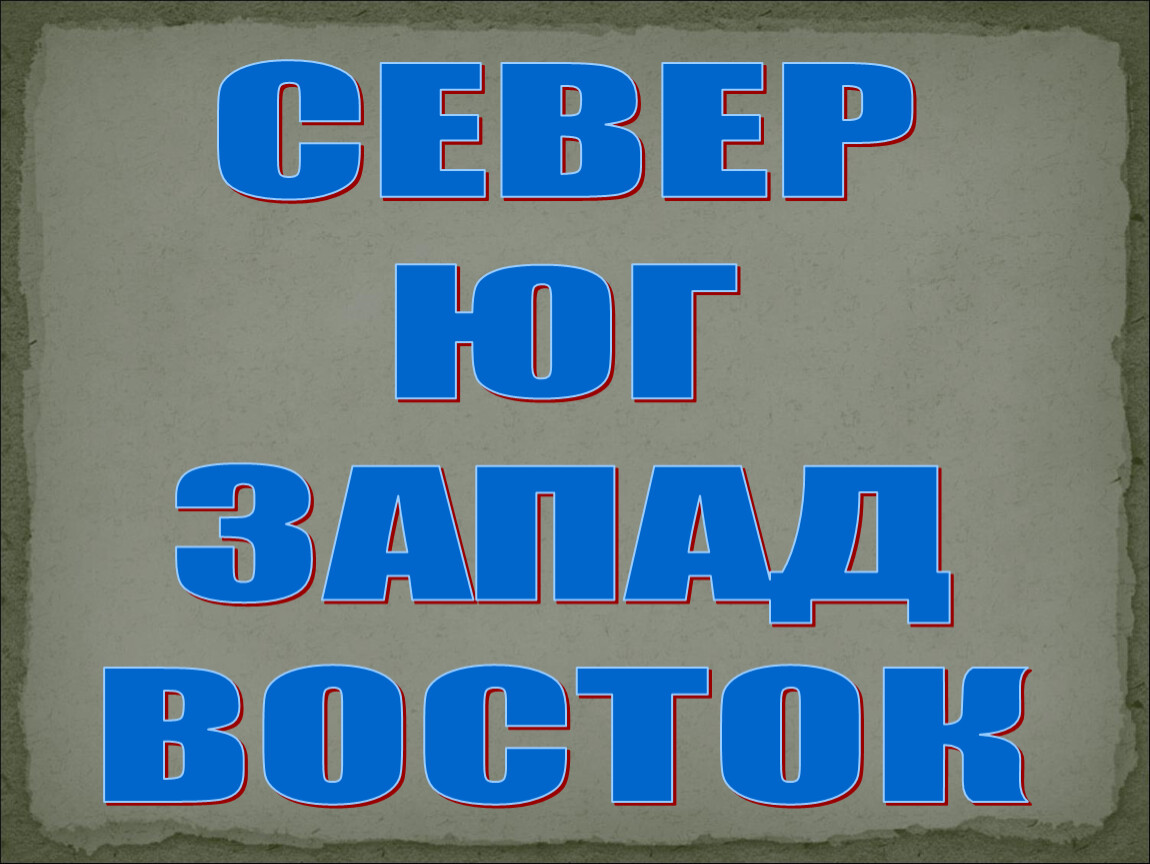 СЕВЕР
ЮГ
ЗАПАД
ВОСТОК